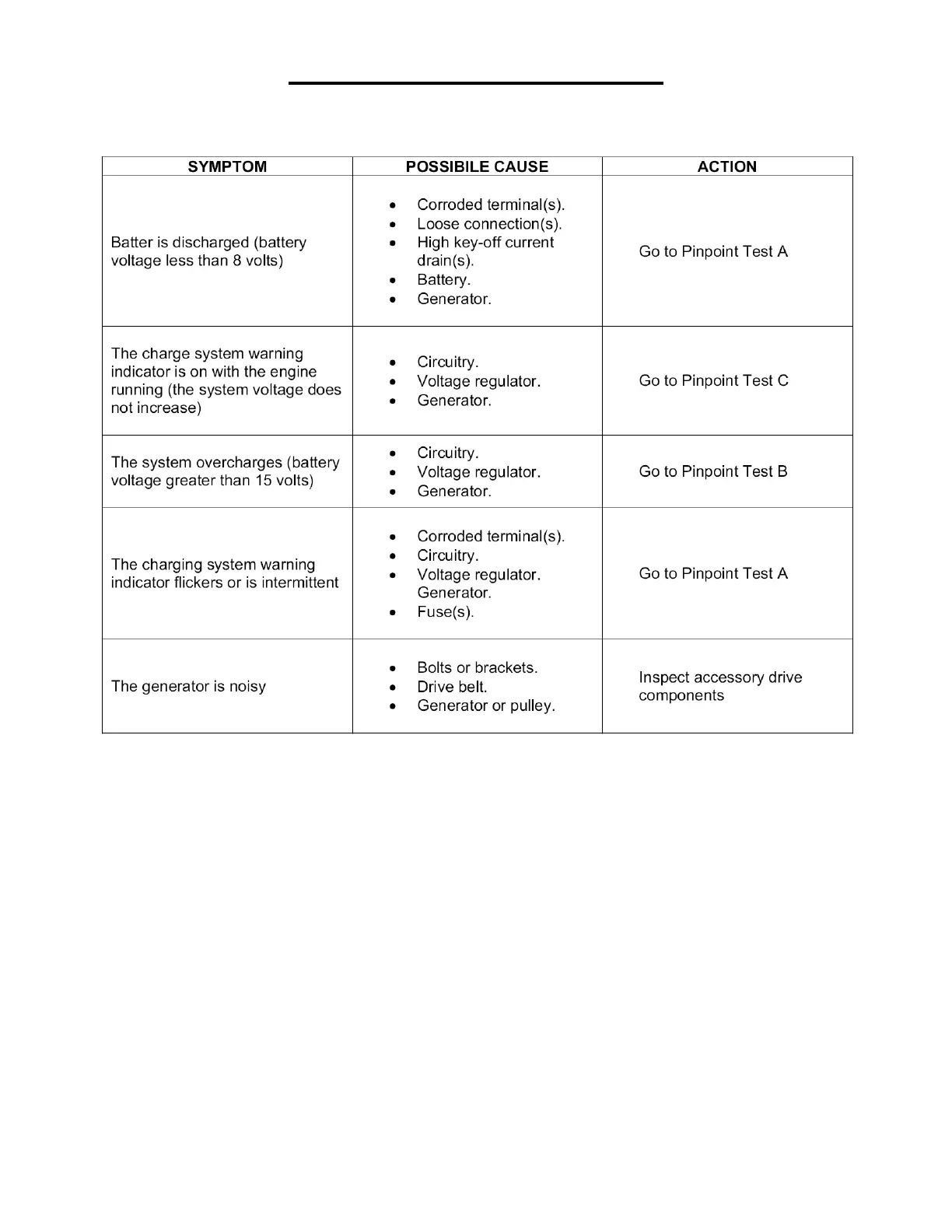 | SYMPTOM | POSSIBILE CAUSE | ACTION |
|---|---|---|
| Batter is discharged (battery voltage less than 8 volts) | • Corroded terminal(s). • Loose connection(s). • High key-off current drain(s). • Battery. • Generator. | Go to Pinpoint Test A |
| The charge system warning indicator is on with the engine running (the system voltage does not increase) | • Circuitry. • Voltage regulator. • Generator. | Go to Pinpoint Test C |
| The system overcharges (battery voltage greater than 15 volts) | • Circuitry. • Voltage regulator. • Generator. | Go to Pinpoint Test B |
| The charging system warning indicator flickers or is intermittent | • Corroded terminal(s). • Circuitry. • Voltage regulator. Generator. • Fuse(s). | Go to Pinpoint Test A |
| The generator is noisy | • Bolts or brackets. • Drive belt. • Generator or pulley. | Inspect accessory drive components |